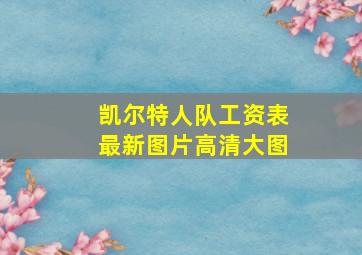 凯尔特人队工资表
最新图片高清大图